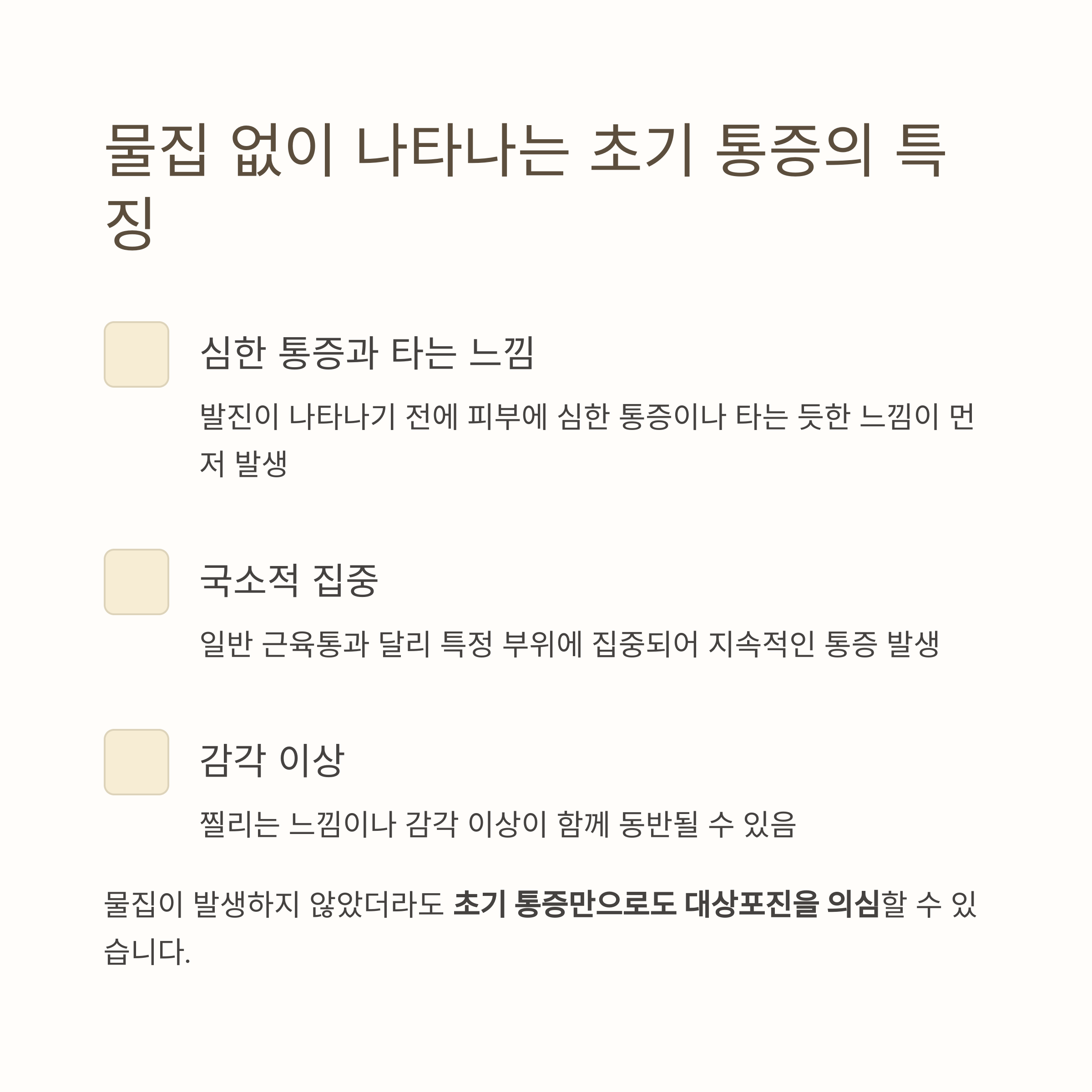 물집 없이 나타나는 초기 통증의 특징

심한 통증과 타는 느낌

발진이 나타나기 전에 피부에 심한 통증이나 타는 듯한 느낌이 먼저 발생

국소적 집중

일반 근육통과 달리 특정 부위에 집중되어 지속적인 통증 발생

감각 이상

찔리는 느낌이나 감각 이상이 함께 동반될 수 있음

물집이 발생하지 않았더라도 초기 통증만으로도 대상포진을 의심할 수 있습니다.